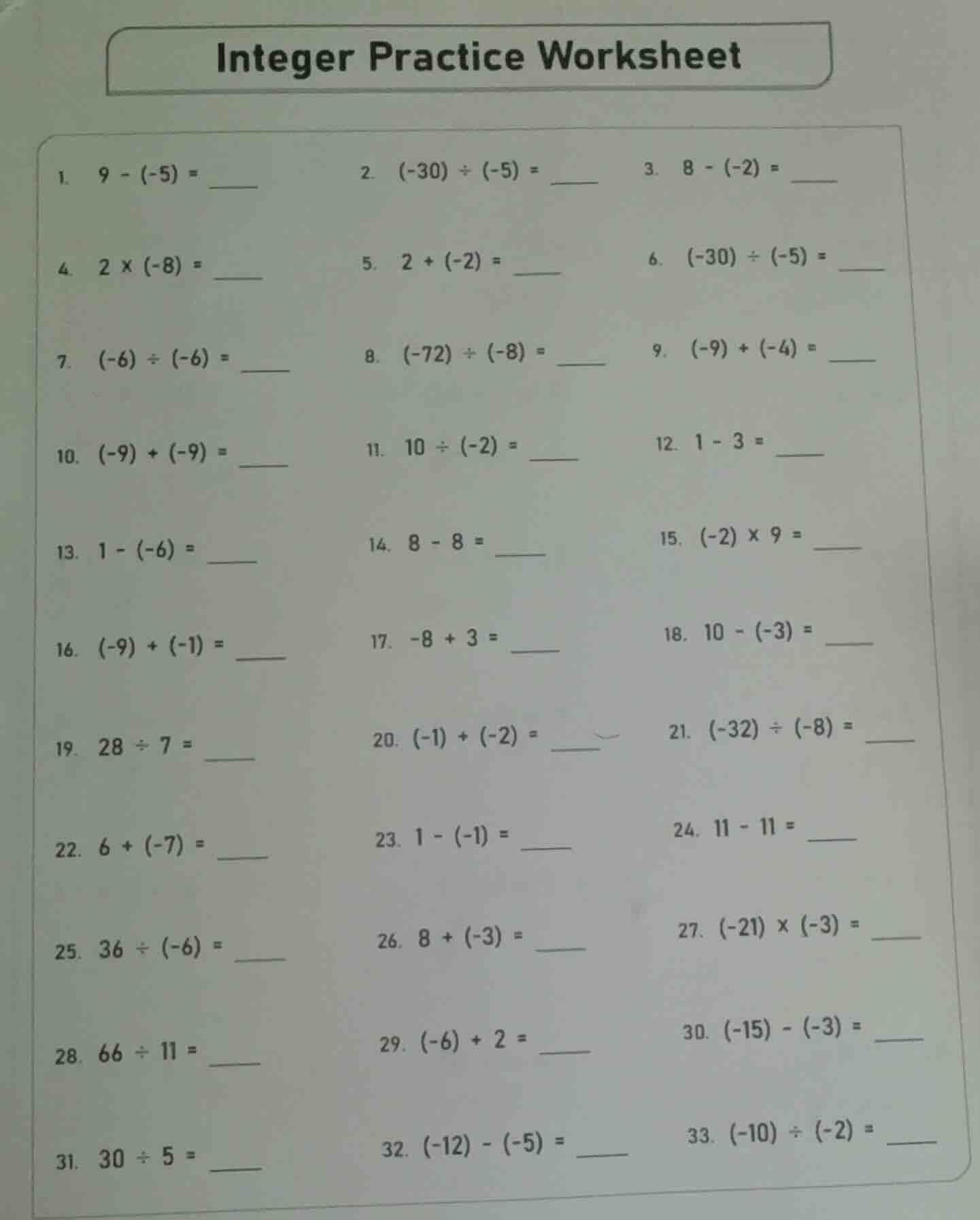 Integer Practice Worksheet

1. $9 - (-5) =$ ___
2. $(-30) \div (-5) =$ ___
3. $8 - (-2) =$ ___

4. $2 \times (-8) =$ ___
5. $2 + (-2) =$ ___
6. $(-30) \div (-5) =$ ___

7. $(-6) \div (-6) =$ ___
8. $(-72) \div (-8) =$ ___
9. $(-9) + (-4) =$ ___

10. $(-9) + (-9) =$ ___
11. $10 \div (-2) =$ ___
12. $1 - 3 =$ ___

13. $1 - (-6) =$ ___
14. $8 - 8 =$ ___
15. $(-2) \times 9 =$ ___

16. $(-9) + (-1) =$ ___
17. $-8 + 3 =$ ___
18. $10 - (-3) =$ ___

19. $28 \div 7 =$ ___
20. $(-1) + (-2) =$ ___
21. $(-32) \div (-8) =$ ___

22. $6 + (-7) =$ ___
23. $1 - (-1) =$ ___
24. $11 - 11 =$ ___

25. $36 \div (-6) =$ ___
26. $8 + (-3) =$ ___
27. $(-21) \times (-3) =$ ___

28. $66 \div 11 =$ ___
29. $(-6) + 2 =$ ___
30. $(-15) - (-3) =$ ___

31. $30 \div 5 =$ ___
32. $(-12) - (-5) =$ ___
33. $(-10) \div (-2) =$ ___